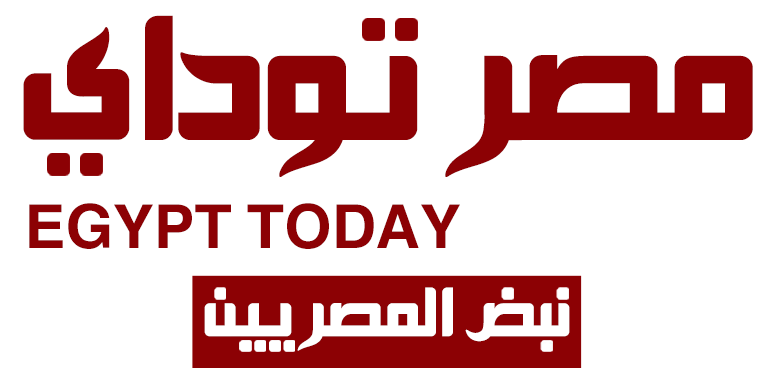 مصر توداي
EGYPT TODAY
نبض المصريين